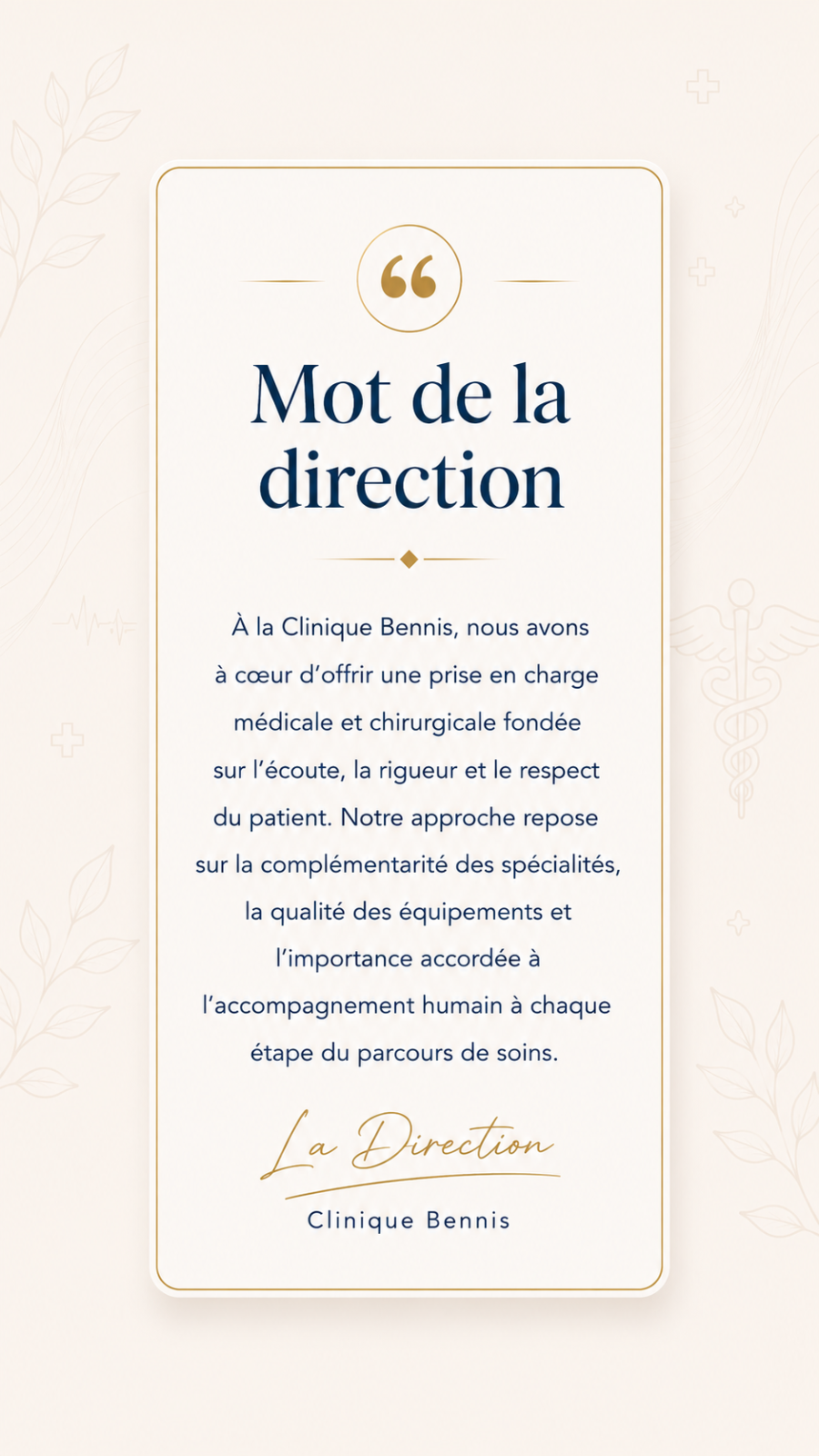 Mot de la direction

À la Clinique Bennis, nous avons à cœur d'offrir une prise en charge médicale et chirurgicale fondée sur l'écoute, la rigueur et le respect du patient. Notre approche repose sur la complémentarité des spécialités, la qualité des équipements et l'importance accordée à l'accompagnement humain à chaque étape du parcours de soins.

La Direction

Clinique Bennis